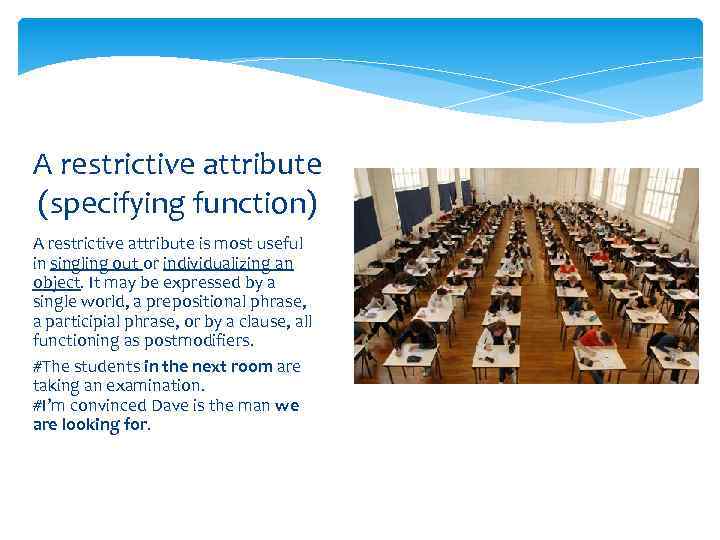 A restrictive attribute (specifying function)

A restrictive attribute is most useful in singling out or individualizing an object. It may be expressed by a single world, a prepositional phrase, a participial phrase, or by a clause, all functioning as postmodifiers.

#The students in the next room are taking an examination.
#I'm convinced Dave is the man we are looking for.